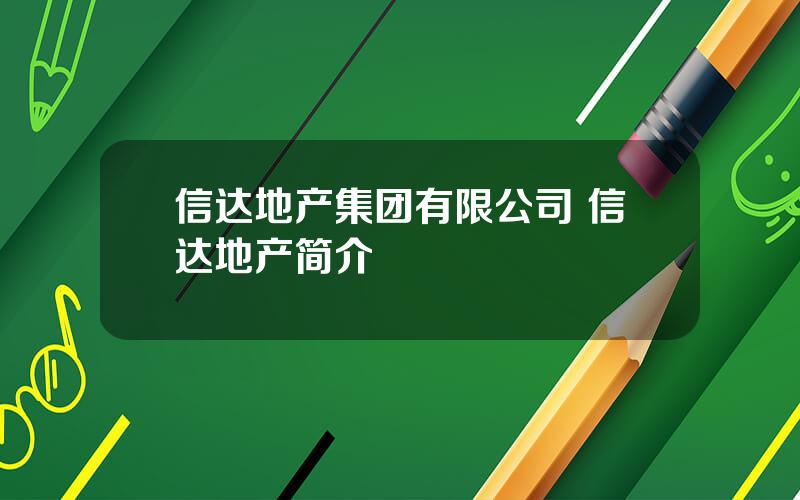 信达地产集团有限公司 信达地产简介